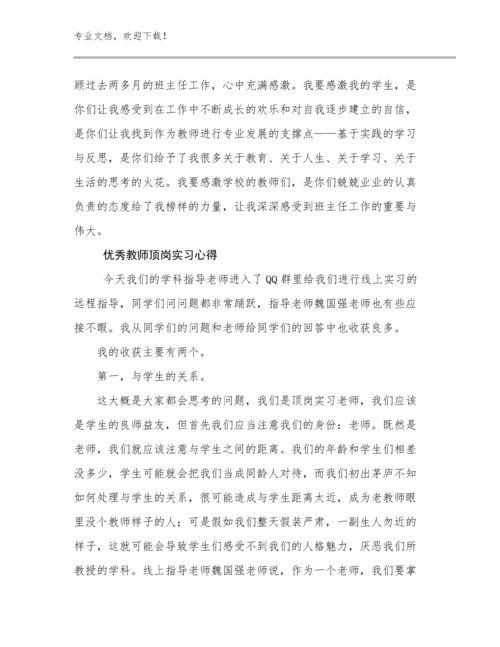 专业文档，欢迎下载！

顾过去两多月的班主任工作，心中充满感激。我要感激我的学生，是你们让我感受到在工作中不断成长的欢乐和对自我逐步建立的自信，是你们让我找到作为教师进行专业发展的支撑点——基于实践的学习与反思，是你们给予了我很多关于教育、关于人生、关于学习、关于生活的思考的火花。我要感激学校的教师们，是你们兢兢业业的认真负责的态度给了我榜样的力量，让我深深感受到班主任工作的重要与伟大。

优秀教师顶岗实习心得

今天我们的学科指导老师进入了QQ群里给我们进行线上实习的远程指导，同学们问问题都非常踊跃，指导老师魏国强老师也有些应接不暇。我从同学们的问题和老师给同学们的回答中也收获良多。

我的收获主要有两个。

第一，与学生的关系。

这大概是大家都会思考的问题，我们是顶岗实习老师，我们应该是学生的良师益友，但首先我们应当注意我们的身份：老师。既然是老师，我们就应该注意与学生之间的距离。我们的年龄和学生们相差没多少，学生可能就会把我们当成同龄人对待，而我们初出茅庐不知如何处理与学生的关系，很可能造成与学生距离太近，成为老教师眼里没个教师样子的人；可是假如我们整天假装严肃，一副生人勿近的样子，这就可能会导致学生们感受不到我们的人格魅力，厌恶我们所教授的学科。线上指导老师魏国强老师说，作为一个老师，我们要掌